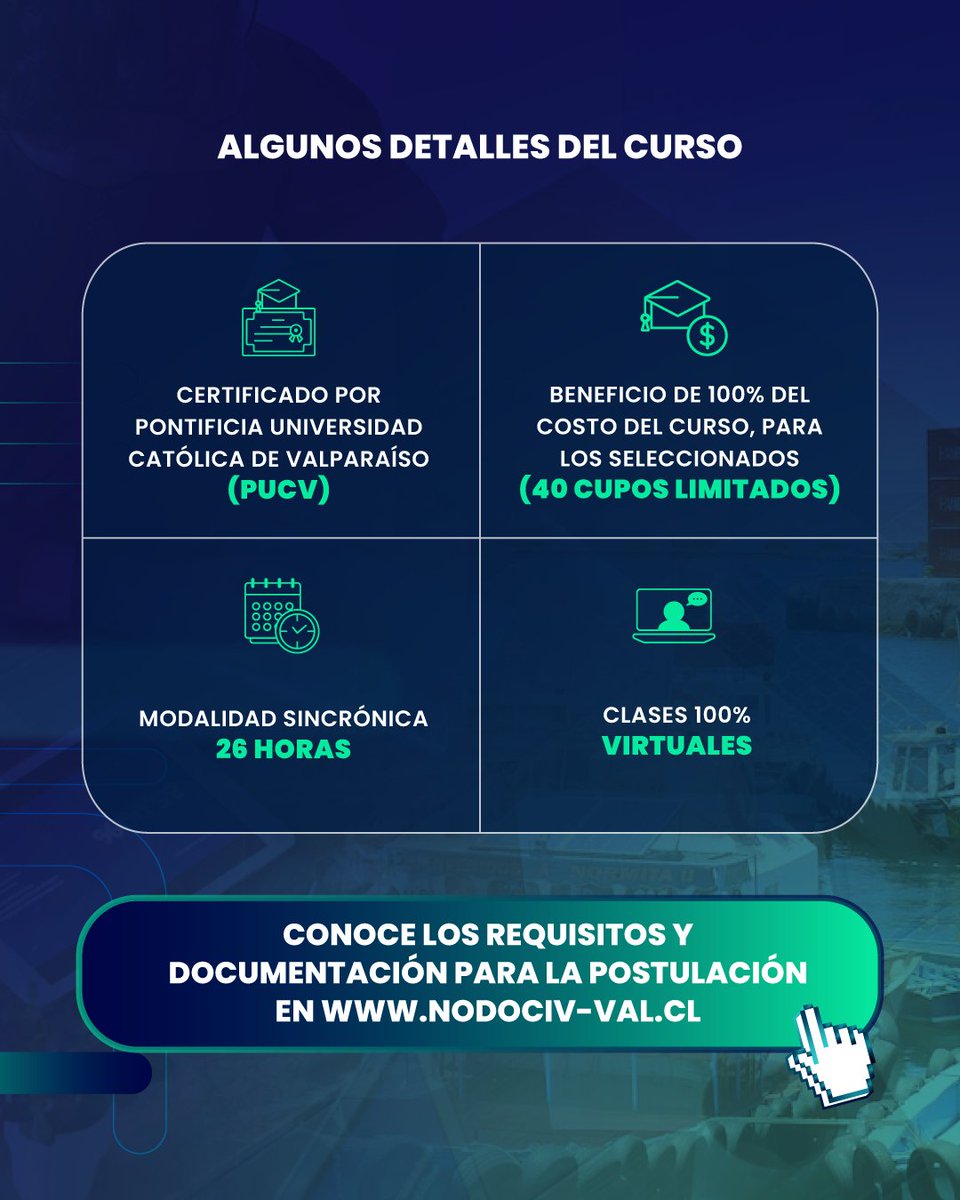 ALGUNOS DETALLES DEL CURSO

CERTIFICADO POR PONTIFICIA UNIVERSIDAD CATÓLICA DE VALPARAÍSO (PUCV)

BENEFICIO DE 100% DEL COSTO DEL CURSO, PARA LOS SELECCIONADOS (40 CUPOS LIMITADOS)

MODALIDAD SINCRÓNICA 26 HORAS

CLASES 100% VIRTUALES

CONOCE LOS REQUISITOS Y DOCUMENTACIÓN PARA LA POSTULACIÓN EN WWW.NODOCIV-VAL.CL